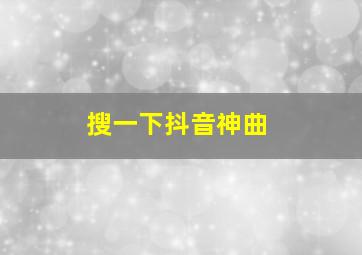 搜一下抖音神曲